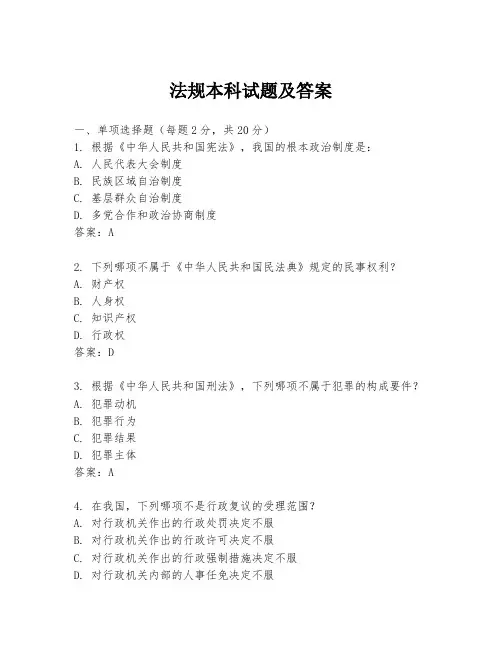 法规本科试题及答案

一、单项选择题（每题2分，共20分）
1. 根据《中华人民共和国宪法》，我国的根本政治制度是：
A. 人民代表大会制度
B. 民族区域自治制度
C. 基层群众自治制度
D. 多党合作和政治协商制度
答案：A

2. 下列哪项不属于《中华人民共和国民法典》规定的民事权利？
A. 财产权
B. 人身权
C. 知识产权
D. 行政权
答案：D

3. 根据《中华人民共和国刑法》，下列哪项不属于犯罪的构成要件？
A. 犯罪动机
B. 犯罪行为
C. 犯罪结果
D. 犯罪主体
答案：A

4. 在我国，下列哪项不是行政复议的受理范围？
A. 对行政机关作出的行政处罚决定不服
B. 对行政机关作出的行政许可决定不服
C. 对行政机关作出的行政强制措施决定不服
D. 对行政机关内部的人事任免决定不服